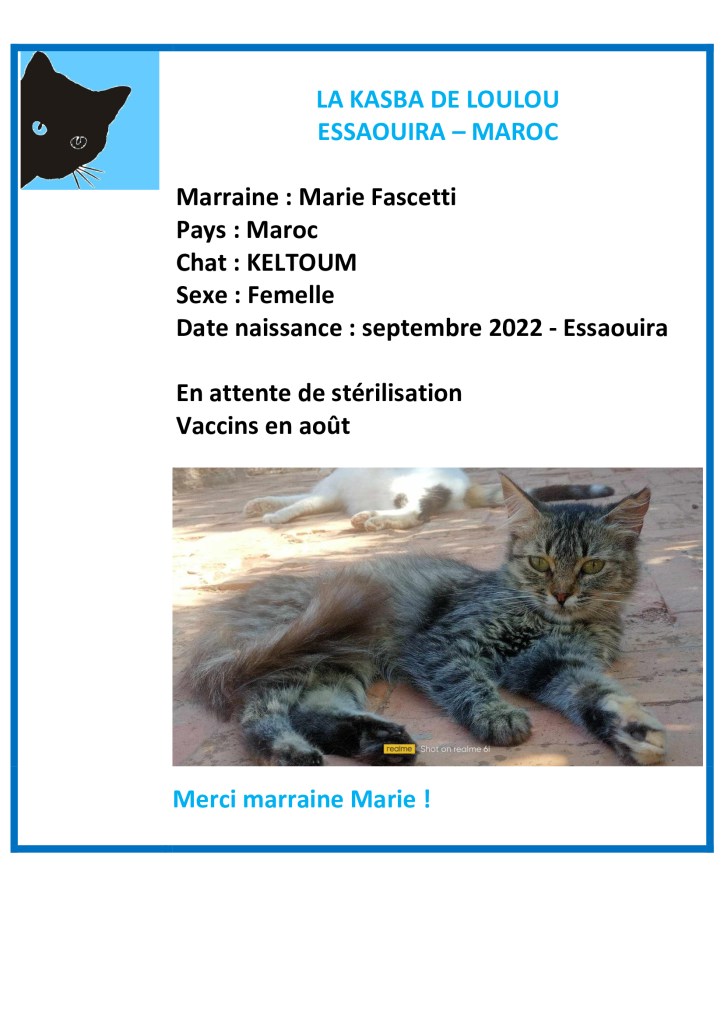 LA KASBA DE LOULOU
ESSAOUIRA – MAROC

Marraine : Marie Fascetti
Pays : Maroc
Chat : KELTOUM
Sexe : Femelle
Date naissance : septembre 2022 - Essaouira

En attente de stérilisation
Vaccins en août

realme Shot on realme 6i

Merci marraine Marie !